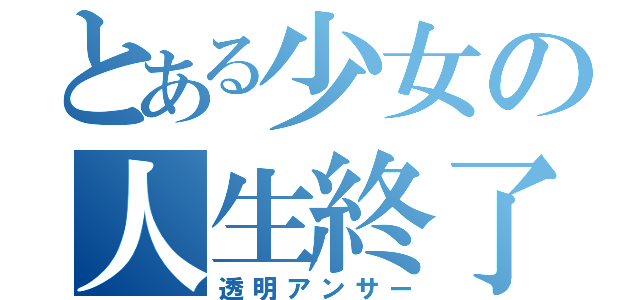 とある少女の
人生終了
透明アンサー